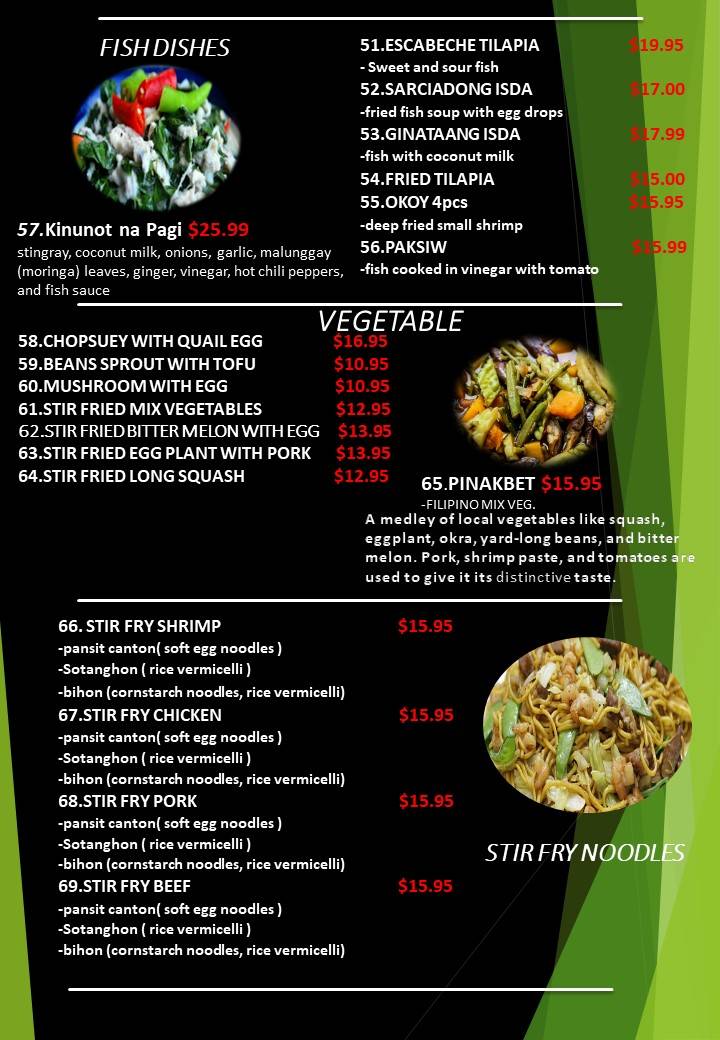 FISH DISHES

57.Kinunot na Pagi $25.99
stingray, coconut milk, onions, garlic, malunggay (moringa) leaves, ginger, vinegar, hot chili peppers, and fish sauce

51.ESCABECHE TILAPIA $19.95
- Sweet and sour fish
52.SARCIADONG ISDA $17.00
-fried fish soup with egg drops
53.GINATAANG ISDA $17.99
-fish with coconut milk
54.FRIED TILAPIA $15.00
55.OKOY 4pcs $15.95
-deep fried small shrimp
56.PAKSIW $15.99
-fish cooked in vinegar with tomato

VEGETABLE

58.CHOPSUEY WITH QUAIL EGG $16.95
59.BEANS SPROUT WITH TOFU $10.95
60.MUSHROOM WITH EGG $10.95
61.STIR FRIED MIX VEGETABLES $12.95
62.STIR FRIED BITTER MELON WITH EGG $13.95
63.STIR FRIED EGG PLANT WITH PORK $13.95
64.STIR FRIED LONG SQUASH $12.95

65.PINAKBET $15.95
-FILIPINO MIX VEG.
A medley of local vegetables like squash, eggplant, okra, yard-long beans, and bitter melon. Pork, shrimp paste, and tomatoes are used to give it its distinctive taste.

66. STIR FRY SHRIMP $15.95
-pansit canton( soft egg noodles )
-Sotanghon ( rice vermicelli )
-bihon (cornstarch noodles, rice vermicelli)
67.STIR FRY CHICKEN $15.95
-pansit canton( soft egg noodles )
-Sotanghon ( rice vermicelli )
-bihon (cornstarch noodles, rice vermicelli)
68.STIR FRY PORK $15.95
-pansit canton( soft egg noodles )
-Sotanghon ( rice vermicelli )
-bihon (cornstarch noodles, rice vermicelli)
69.STIR FRY BEEF $15.95
-pansit canton( soft egg noodles )
-Sotanghon ( rice vermicelli )
-bihon (cornstarch noodles, rice vermicelli)

STIR FRY NOODLES